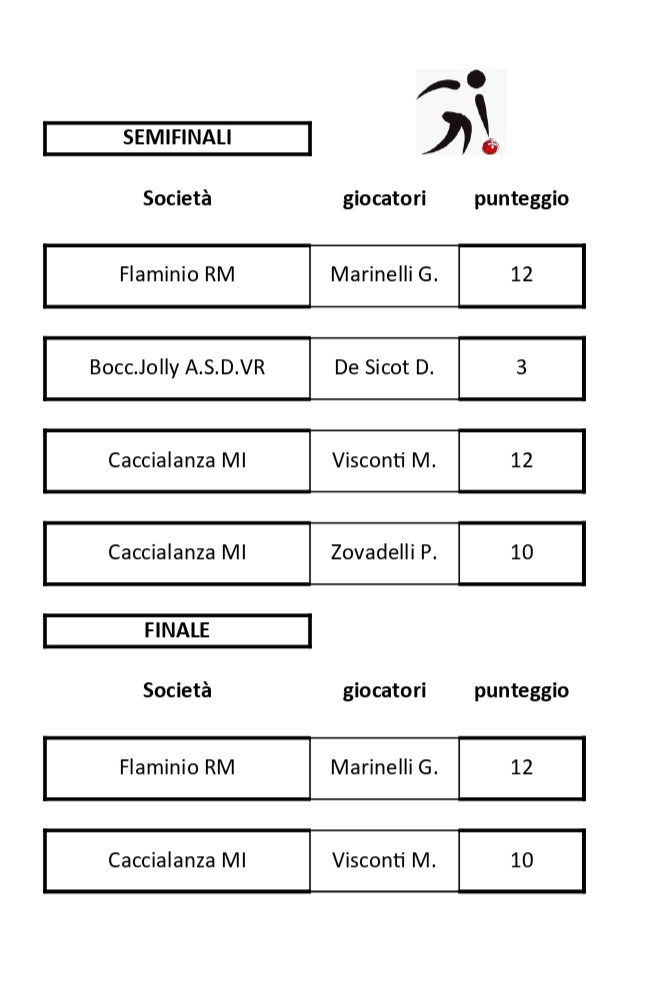 SEMIFINALI

| Società | giocatori | punteggio |
|---|---|---|
| Flaminio RM | Marinelli G. | 12 |
| Bocc.Jolly A.S.D.VR | De Sicot D. | 3 |
| Caccialanza MI | Visconti M. | 12 |
| Caccialanza MI | Zovadelli P. | 10 |

FINALE

| Società | giocatori | punteggio |
|---|---|---|
| Flaminio RM | Marinelli G. | 12 |
| Caccialanza MI | Visconti M. | 10 |